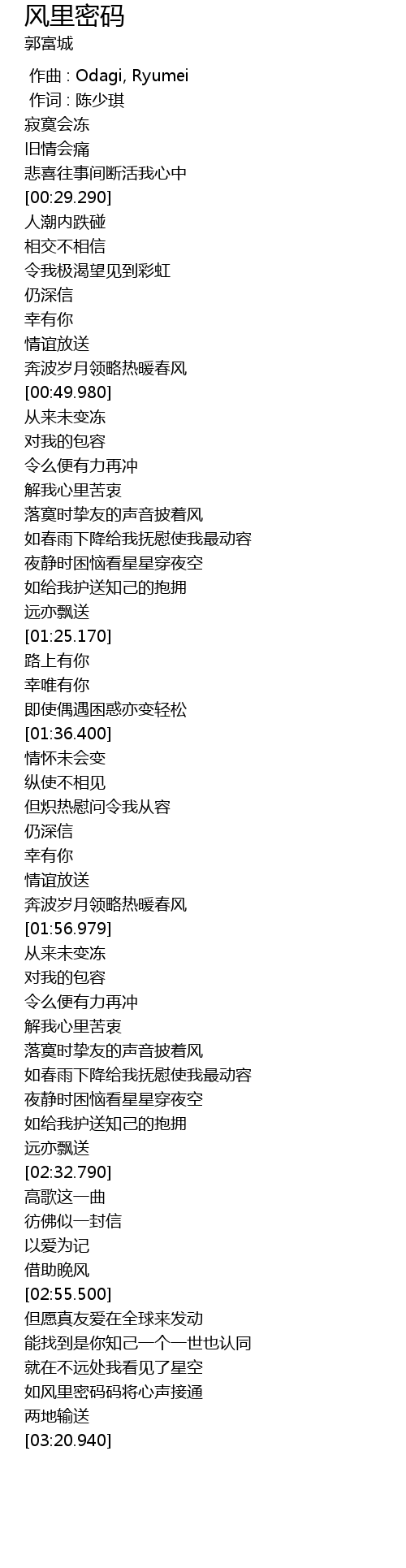 风里密码
郭富城

作曲 : Odagi, Ryumei
作词 : 陈少琪
寂寞会冻
旧情会痛
悲喜往事间断活我心中
[00:29.290]
人潮内跌碰
相交不相信
令我极渴望见到彩虹
仍深信
幸有你
情谊放送
奔波岁月领略热暖春风
[00:49.980]
从来未变冻
对我的包容
令么便有力再冲
解我心里苦衷
落寞时挚友的声音披着风
如春雨下降给我抚慰使我最动容
夜静时困恼看星星穿夜空
如给我护送知己的抱拥
远亦飘送
[01:25.170]
路上有你
幸唯有你
即使偶遇困惑亦变轻松
[01:36.400]
情怀未会变
纵使不相见
但炽热慰问令我从容
仍深信
幸有你
情谊放送
奔波岁月领略热暖春风
[01:56.979]
从来未变冻
对我的包容
令么便有力再冲
解我心里苦衷
落寞时挚友的声音披着风
如春雨下降给我抚慰使我最动容
夜静时困恼看星星穿夜空
如给我护送知己的抱拥
远亦飘送
[02:32.790]
高歌这一曲
彷佛似一封信
以爱为记
借助晚风
[02:55.500]
但愿真友爱在全球来发动
能找到是你知己一个一世也认同
就在不远处我看见了星空
如风里密码码将心声接通
两地输送
[03:20.940]